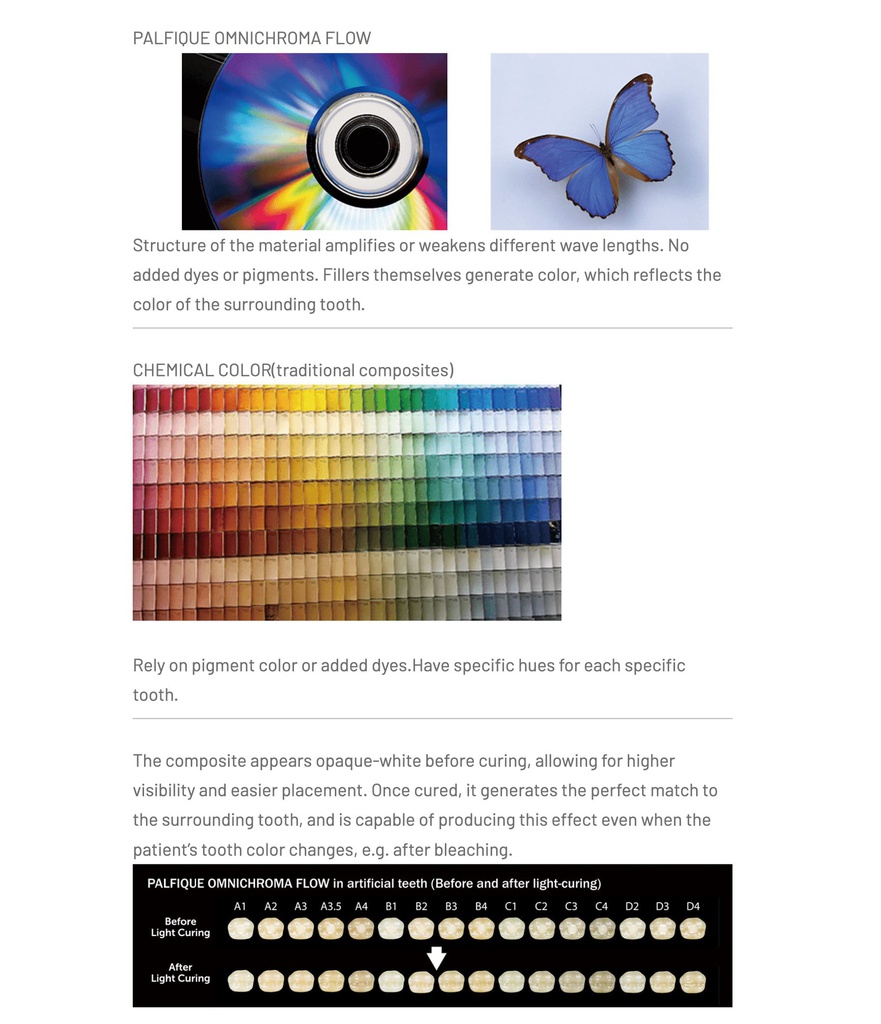 PALFIQUE OMNICHROMA FLOW

Structure of the material amplifies or weakens different wave lengths. No added dyes or pigments. Fillers themselves generate color, which reflects the color of the surrounding tooth.

CHEMICAL COLOR(traditional composites)

Rely on pigment color or added dyes.Have specific hues for each specific tooth.

The composite appears opaque-white before curing, allowing for higher visibility and easier placement. Once cured, it generates the perfect match to the surrounding tooth, and is capable of producing this effect even when the patient's tooth color changes, e.g. after bleaching.

PALFIQUE OMNICHROMA FLOW in artificial teeth (Before and after light-curing)

A1 A2 A3 A3.5 A4 B1 B2 B3 B4 C1 C2 C3 C4 D2 D3 D4

Before Light Curing

After Light Curing